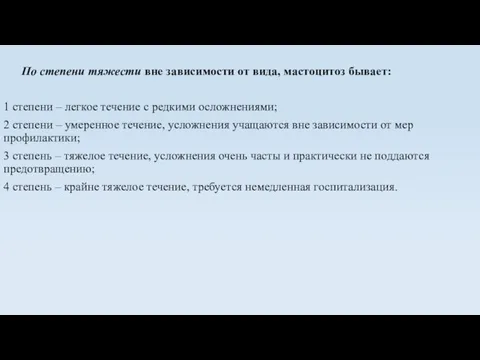 По степени тяжести вне зависимости от вида, мастоцитоз бывает:

1 степени – легкое течение с редкими осложнениями;

2 степени – умеренное течение, усложнения учащаются вне зависимости от мер профилактики;

3 степень – тяжелое течение, усложнения очень часты и практически не поддаются предотвращению;

4 степень – крайне тяжелое течение, требуется немедленная госпитализация.